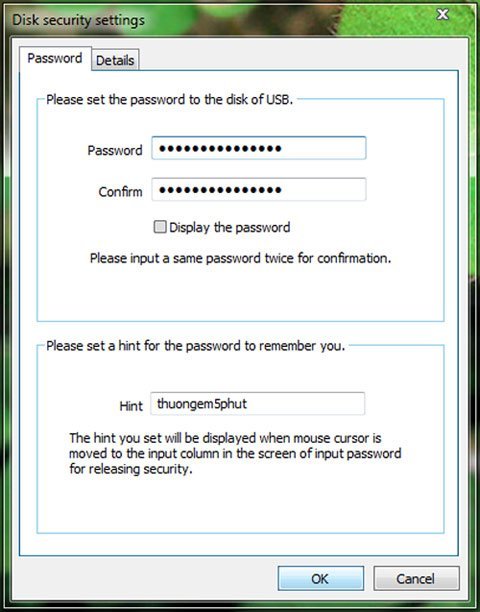 Disk security settings

Password Details

Please set the password to the disk of USB.

Password ●●●●●●●●●●●●●●●

Confirm ●●●●●●●●●●●●●●●

Display the password

Please input a same password twice for confirmation.

Please set a hint for the password to remember you.

Hint thuongem5phut

The hint you set will be displayed when mouse cursor is moved to the input column in the screen of input password for releasing security.

OK Cancel